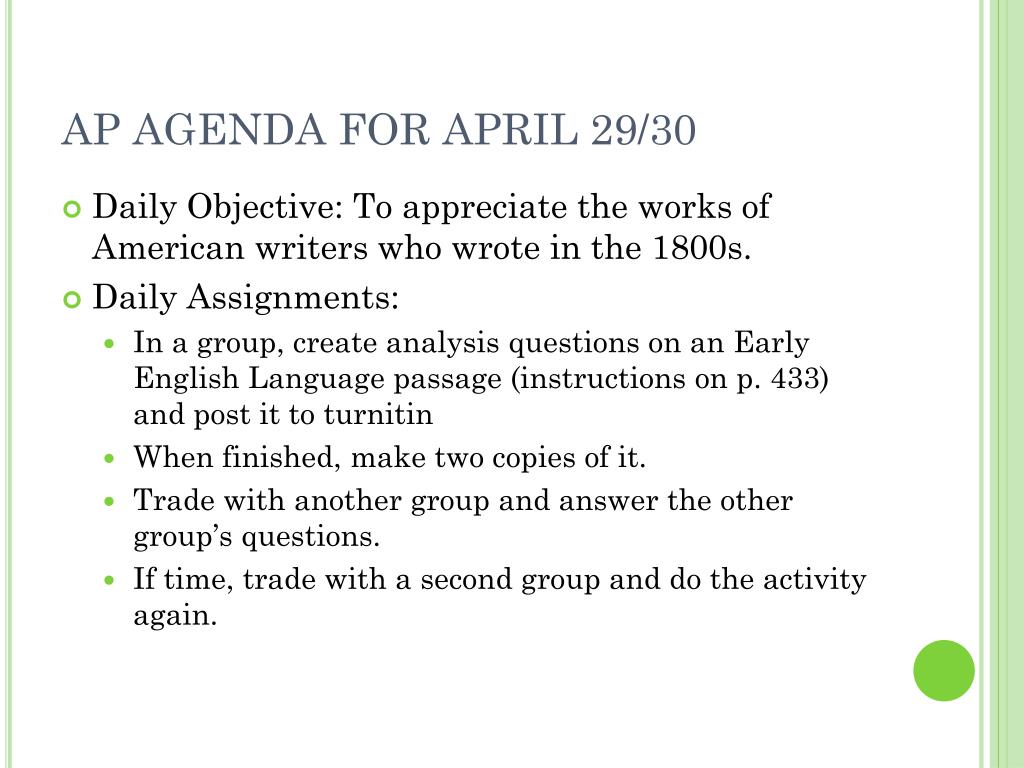 AP AGENDA FOR APRIL 29/30

Daily Objective: To appreciate the works of American writers who wrote in the 1800s.

Daily Assignments:

In a group, create analysis questions on an Early English Language passage (instructions on p. 433) and post it to turnitin

When finished, make two copies of it.

Trade with another group and answer the other group's questions.

If time, trade with a second group and do the activity again.